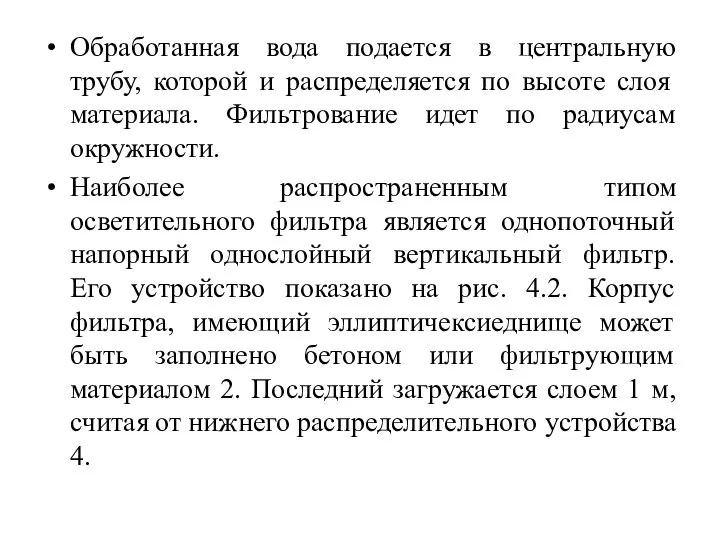 • Обработанная вода подается в центральную трубу, которой и распределяется по высоте слоя материала. Фильтрование идет по радиусам окружности.

• Наиболее распространенным типом осветительного фильтра является однопоточный напорный однослойный вертикальный фильтр. Его устройство показано на рис. 4.2. Корпус фильтра, имеющий эллиптичексиеднище может быть заполнено бетоном или фильтрующим материалом 2. Последний загружается слоем 1 м, считая от нижнего распределительного устройства 4.